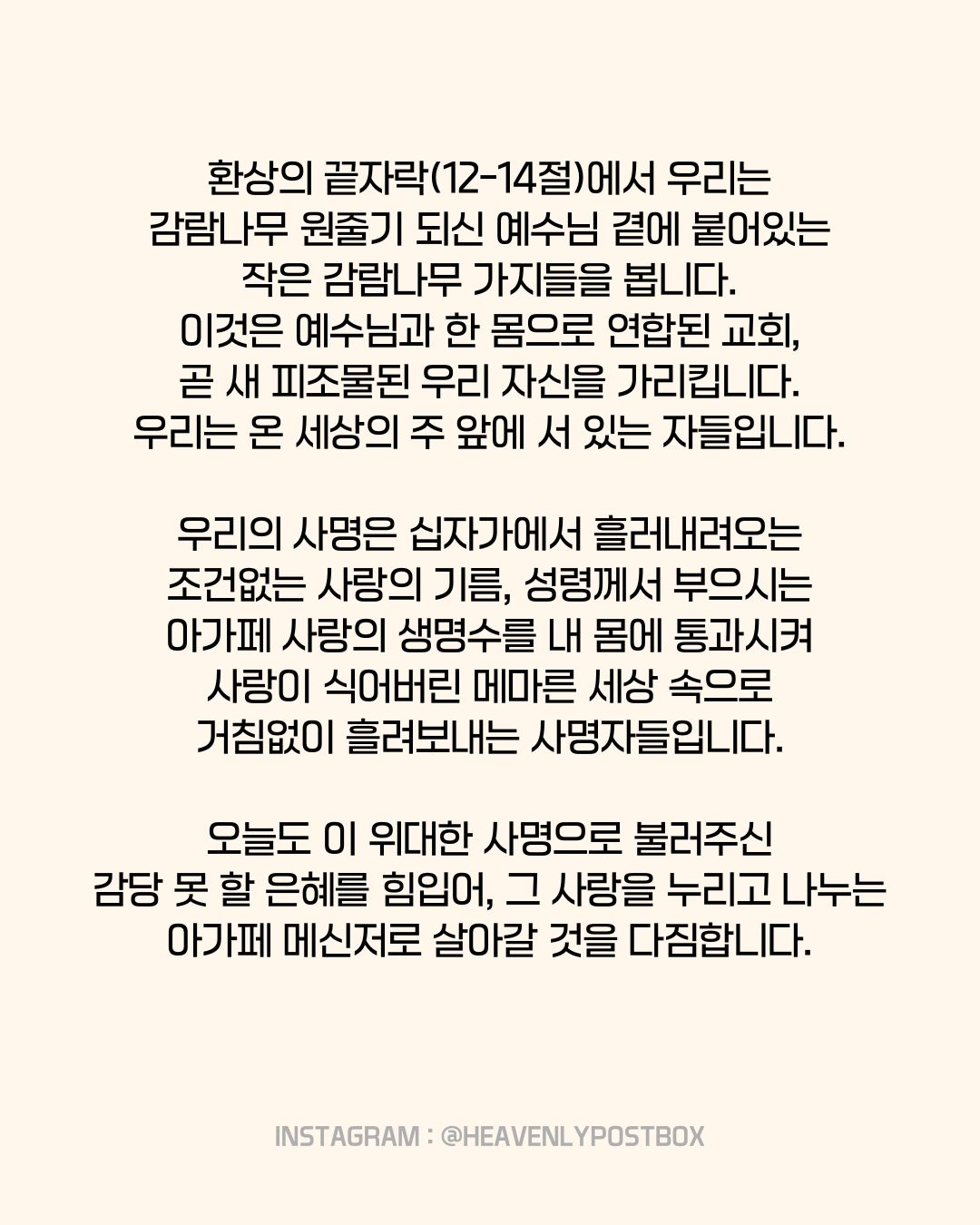 환상의 끝자락(12-14절)에서 우리는
감람나무 원줄기 되신 예수님 곁에 붙어있는
작은 감람나무 가지들을 봅니다.
이것은 예수님과 한 몸으로 연합된 교회,
곧 새 피조물된 우리 자신을 가리킵니다.
우리는 온 세상의 주 앞에 서 있는 자들입니다.

우리의 사명은 십자가에서 흘러내려오는
조건없는 사랑의 기름, 성령께서 부으시는
아가페 사랑의 생명수를 내 몸에 통과시켜
사랑이 식어버린 메마른 세상 속으로
거침없이 흘려보내는 사명자들입니다.

오늘도 이 위대한 사명으로 불러주신
감당 못 할 은혜를 힘입어, 그 사랑을 누리고 나누는
아가페 메신저로 살아갈 것을 다짐합니다.

INSTAGRAM : @HEAVENLYPOSTBOX